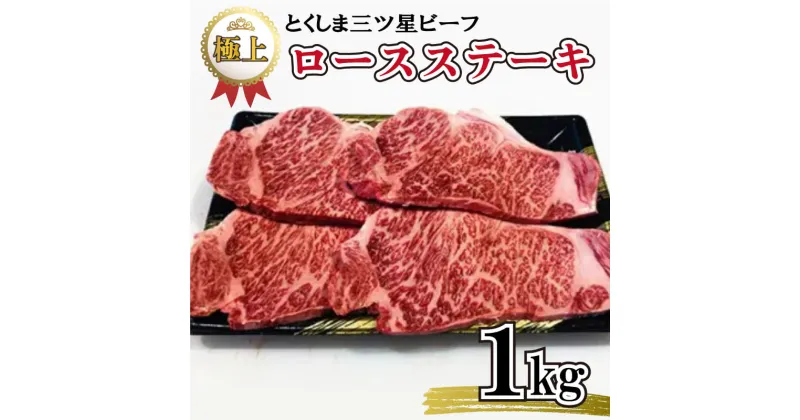 極上

とくしま三ツ星ビーフ

ロースステーキ

1kg